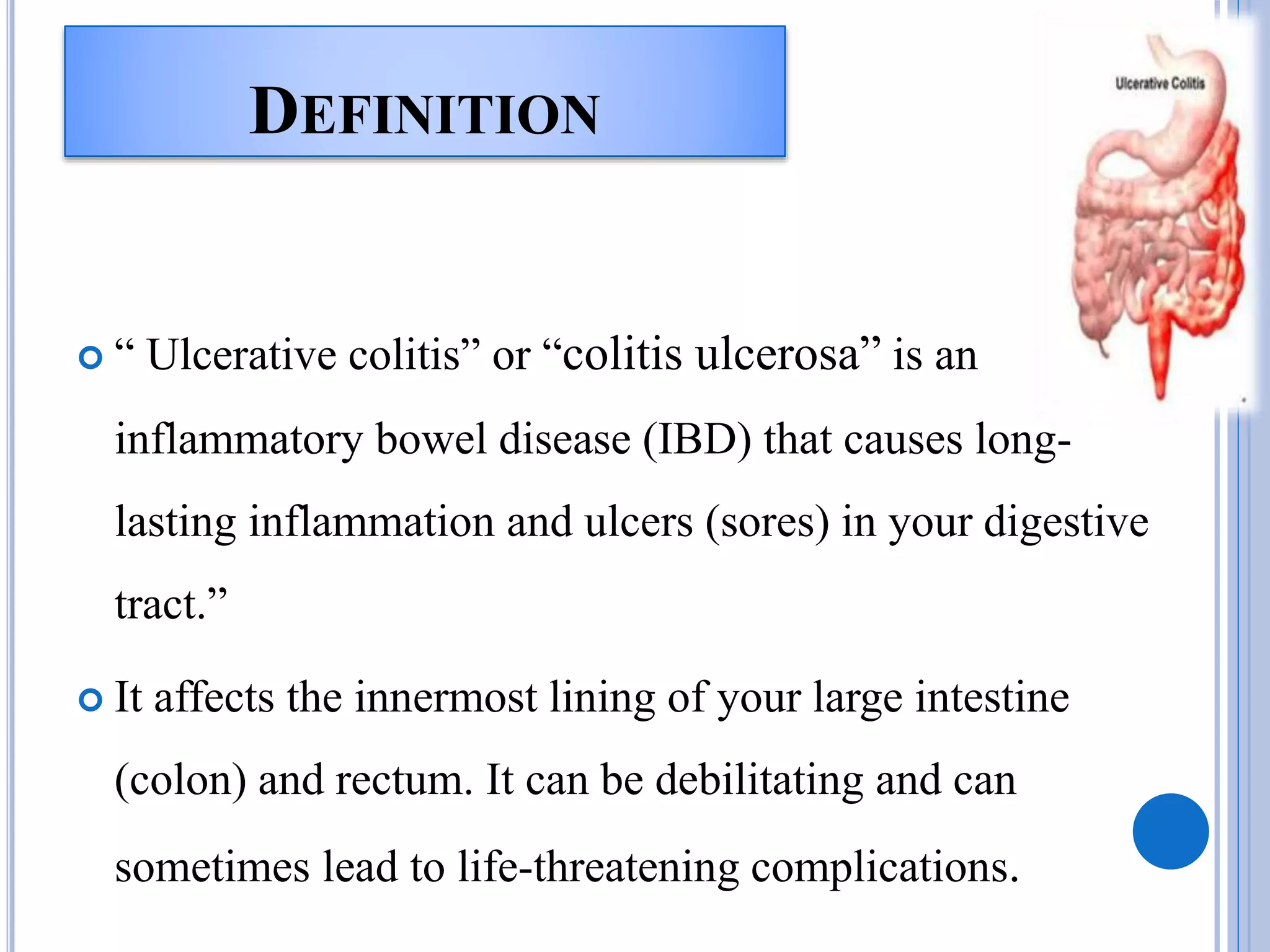 DEFINITION

Ulcerative Colitis

“ Ulcerative colitis” or “colitis ulcerosa” is an inflammatory bowel disease (IBD) that causes long-lasting inflammation and ulcers (sores) in your digestive tract.”

It affects the innermost lining of your large intestine (colon) and rectum. It can be debilitating and can sometimes lead to life-threatening complications.